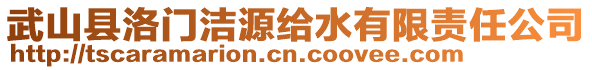 武山县洛门洁源给水有限责任公司
http://tscaramarion.cn.coovee.com